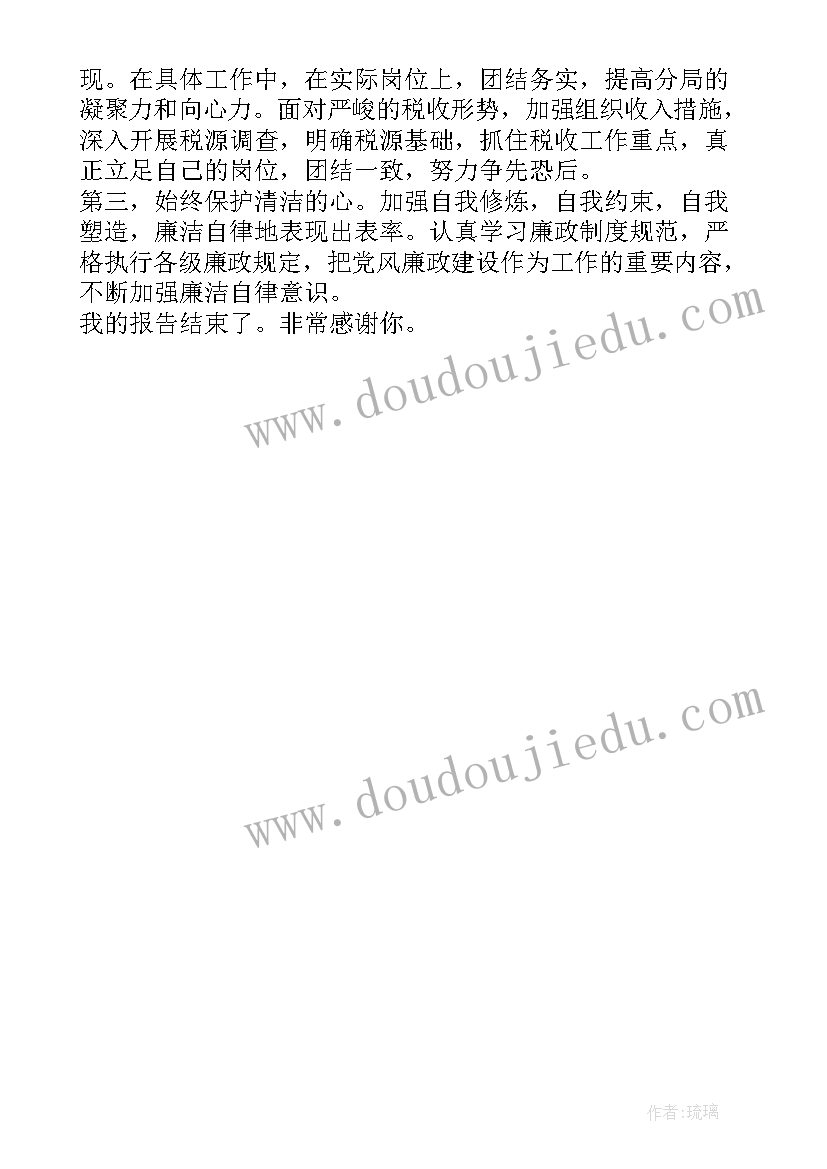 现。在具体工作中，在实际岗位上，团结务实，提高分局的凝聚力和向心力。面对严峻的税收形势，加强组织收入措施，深入开展税源调查，明确税源基础，抓住税收工作重点，真正立足自己的岗位，团结一致，努力争先恐后。
第三，始终保护清洁的心。加强自我修炼，自我约束，自我塑造，廉洁自律地表现出表率。认真学习廉政制度规范，严格执行各级廉政规定，把党风廉政建设作为工作的重要内容，不断加强廉洁自律意识。
我的报告结束了。非常感谢你。

www.doudoujiedu.com

www.doudoujiedu.com

作者:琉璃